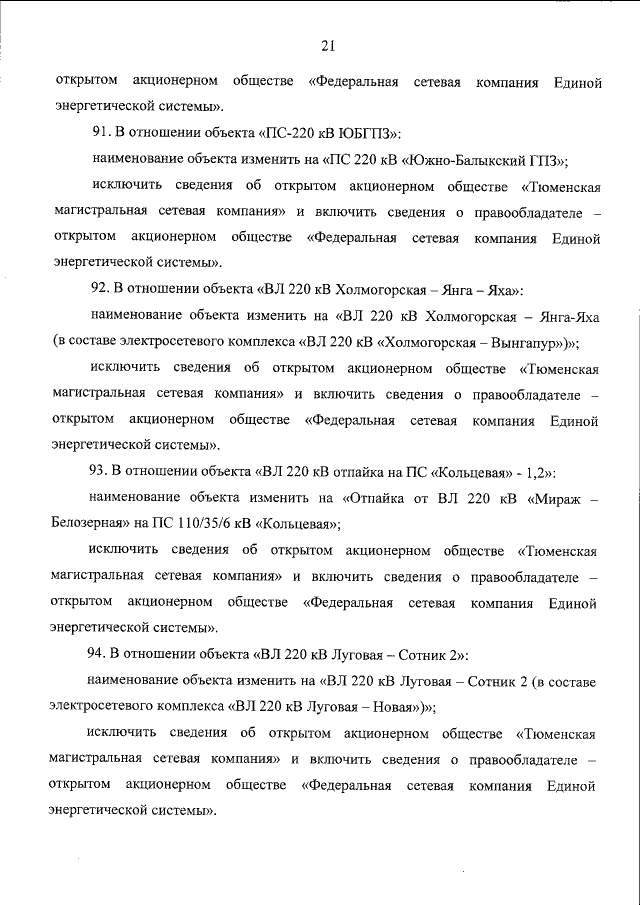 21

открытом акционерном обществе «Федеральная сетевая компания Единой энергетической системы».

91. В отношении объекта «ПС-220 кВ ЮБГПЗ»:

наименование объекта изменить на «ПС 220 кВ «Южно-Балыкский ГПЗ»;

исключить сведения об открытом акционерном обществе «Тюменская магистральная сетевая компания» и включить сведения о правообладателе – открытом акционерном обществе «Федеральная сетевая компания Единой энергетической системы».

92. В отношении объекта «ВЛ 220 кВ Холмогорская – Янга – Яха»:

наименование объекта изменить на «ВЛ 220 кВ Холмогорская – Янга-Яха (в составе электросетевого комплекса «ВЛ 220 кВ «Холмогорская – Вынгапур»)»;

исключить сведения об открытом акционерном обществе «Тюменская магистральная сетевая компания» и включить сведения о правообладателе – открытом акционерном обществе «Федеральная сетевая компания Единой энергетической системы».

93. В отношении объекта «ВЛ 220 кВ отпайка на ПС «Кольцевая» - 1,2»:

наименование объекта изменить на «Отпайка от ВЛ 220 кВ «Мираж – Белозерная» на ПС 110/35/6 кВ «Кольцевая»;

исключить сведения об открытом акционерном обществе «Тюменская магистральная сетевая компания» и включить сведения о правообладателе – открытом акционерном обществе «Федеральная сетевая компания Единой энергетической системы».

94. В отношении объекта «ВЛ 220 кВ Луговая – Сотник 2»:

наименование объекта изменить на «ВЛ 220 кВ Луговая – Сотник 2 (в составе электросетевого комплекса «ВЛ 220 кВ Луговая – Новая»)»;

исключить сведения об открытом акционерном обществе «Тюменская магистральная сетевая компания» и включить сведения о правообладателе – открытом акционерном обществе «Федеральная сетевая компания Единой энергетической системы».